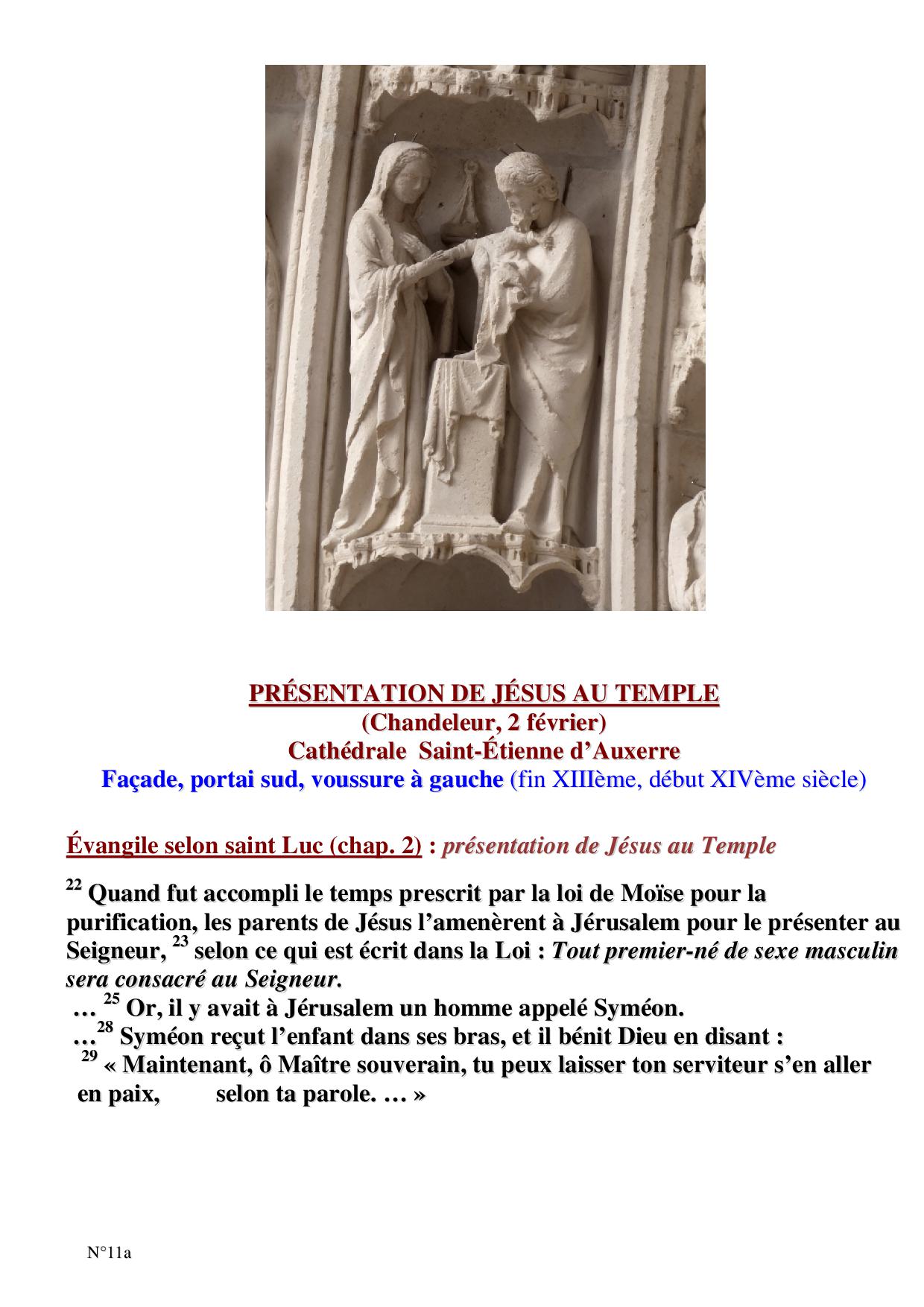 PRÉSENTATION DE JÉSUS AU TEMPLE
(Chandeleur, 2 février)
Cathédrale Saint-Étienne d'Auxerre
Façade, portai sud, voussure à gauche (fin XIIIème, début XIVème siècle)

Évangile selon saint Luc (chap. 2) : présentation de Jésus au Temple

$^{22}$ Quand fut accompli le temps prescrit par la loi de Moïse pour la purification, les parents de Jésus l'amenèrent à Jérusalem pour le présenter au Seigneur, $^{23}$ selon ce qui est écrit dans la Loi : Tout premier-né de sexe masculin sera consacré au Seigneur.
… $^{25}$ Or, il y avait à Jérusalem un homme appelé Syméon.
…$^{28}$ Syméon reçut l'enfant dans ses bras, et il bénit Dieu en disant :
$^{29}$ « Maintenant, ô Maître souverain, tu peux laisser ton serviteur s'en aller en paix, selon ta parole. … »

N°11a